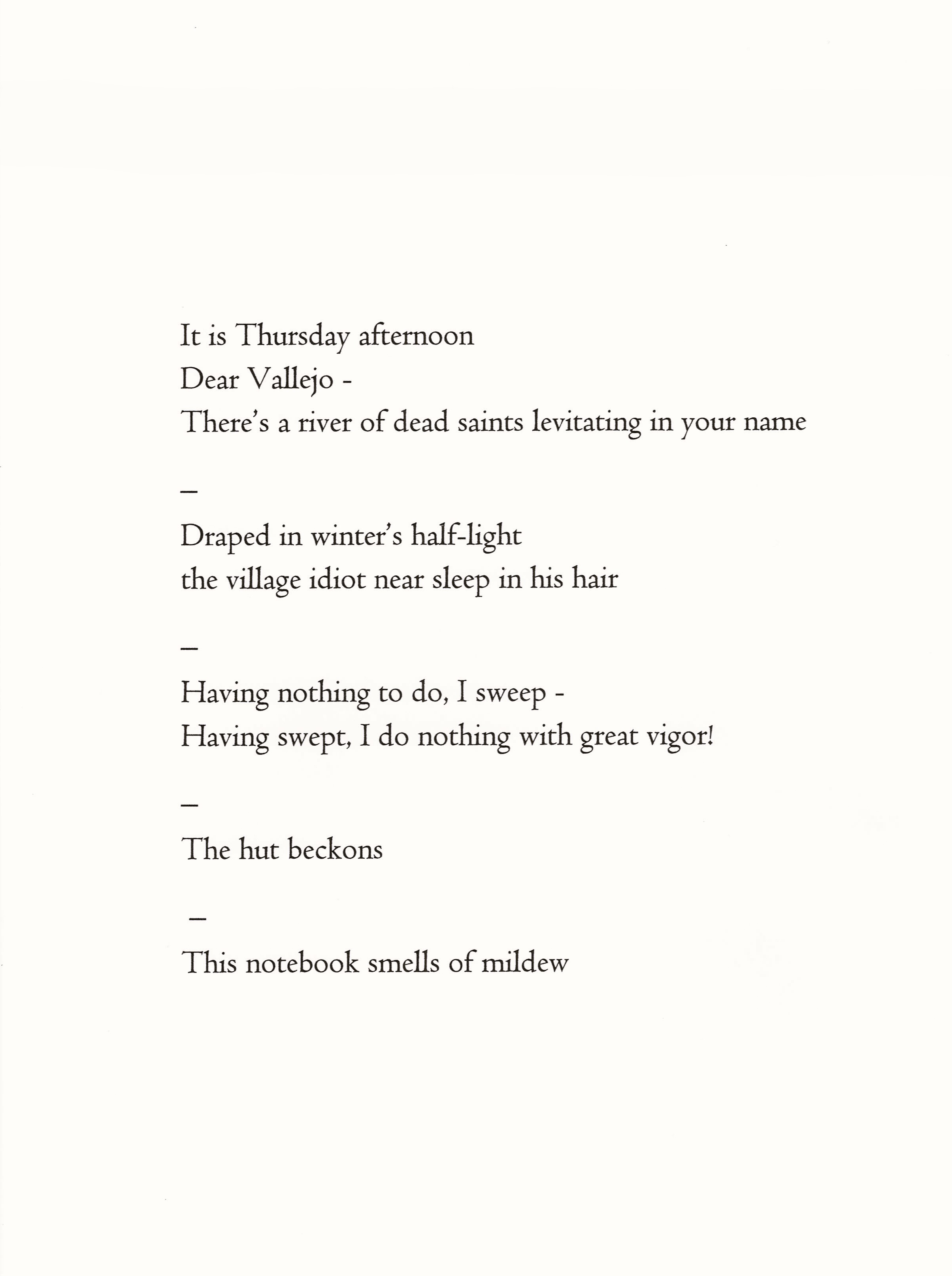 It is Thursday afternoon
Dear Vallejo -
There's a river of dead saints levitating in your name

–

Draped in winter's half-light
the village idiot near sleep in his hair

–

Having nothing to do, I sweep -
Having swept, I do nothing with great vigor!

–

The hut beckons

–

This notebook smells of mildew